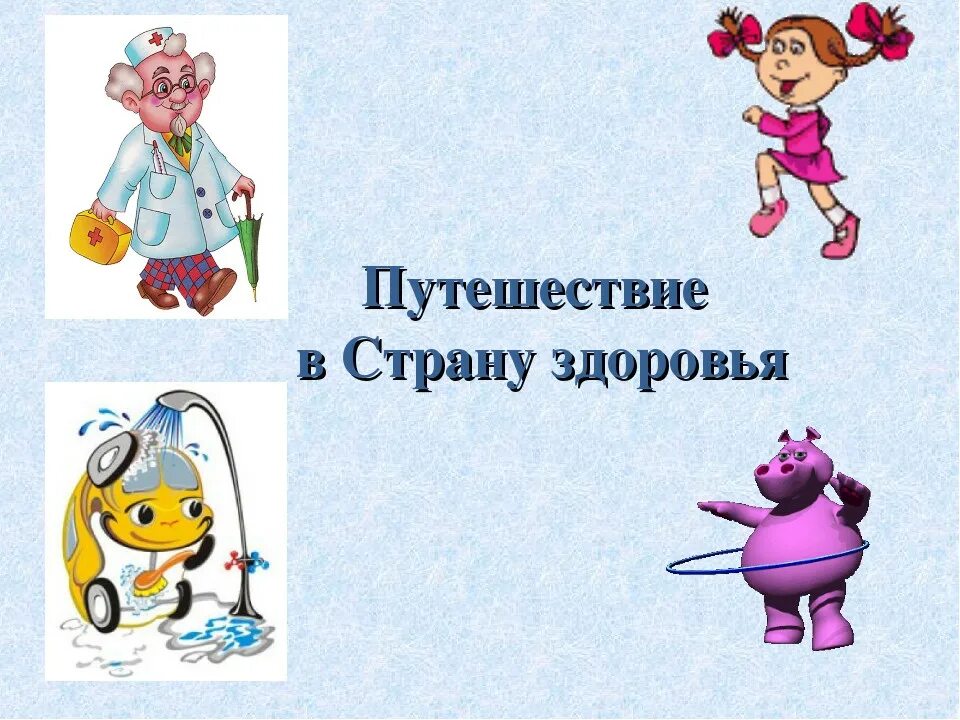 Путешествие
в Страну здоровья